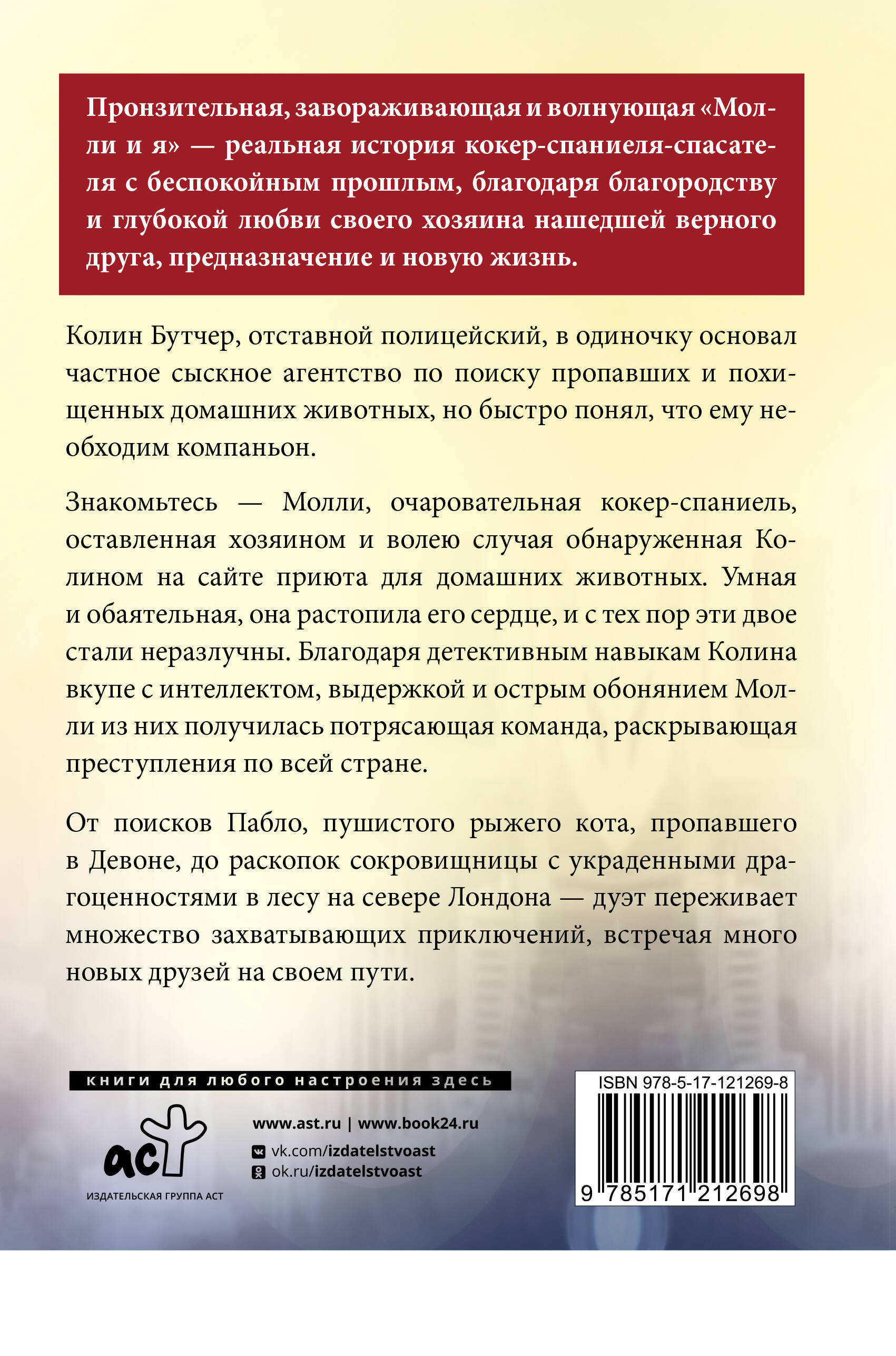 Пронзительная, завораживающая и волнующая «Молли и я» — реальная история кокер-спаниеля-спасателя с беспокойным прошлым, благодаря благородству и глубокой любви своего хозяина нашедшей верного друга, предназначение и новую жизнь.

Колин Бутчер, отставной полицейский, в одиночку основал частное сыскное агентство по поиску пропавших и похищенных домашних животных, но быстро понял, что ему необходим компаньон.

Знакомьтесь — Молли, очаровательная кокер-спаниель, оставленная хозяином и волею случая обнаруженная Колином на сайте приюта для домашних животных. Умная и обаятельная, она растопила его сердце, и с тех пор эти двое стали неразлучны. Благодаря детективным навыкам Колина вкупе с интеллектом, выдержкой и острым обонянием Молли из них получилась потрясающая команда, раскрывающая преступления по всей стране.

От поисков Пабло, пушистого рыжего кота, пропавшего в Девоне, до раскопок сокровищницы с украденными драгоценностями в лесу на севере Лондона — дуэт переживает множество захватывающих приключений, встречая много новых друзей на своем пути.

книги для любого настроения здесь

аст

ИЗДАТЕЛЬСКАЯ ГРУППА АСТ

www.ast.ru | www.book24.ru

vk.com/izdatelstvoast

ok.ru/izdatelstvoast

ISBN 978-5-17-121269-8

9 785171 212698